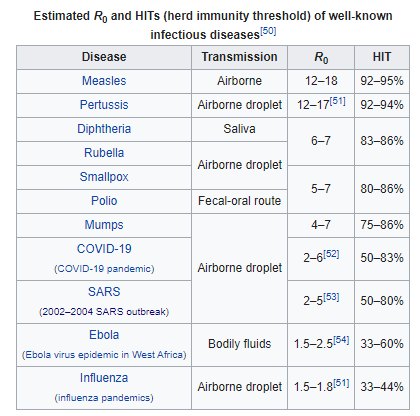 Estimated $R_0$ and HITs (herd immunity threshold) of well-known infectious diseases[50]

| Disease | Transmission | $R_0$ | HIT |
|---|---|---|---|
| Measles | Airborne | 12–18 | 92–95% |
| Pertussis | Airborne droplet | 12–17[51] | 92–94% |
| Diphtheria | Saliva | 6–7 | 83–86% |
| Rubella | Airborne droplet | 6–7 | 83–86% |
| Smallpox | Airborne droplet | 5–7 | 80–86% |
| Polio | Fecal-oral route | 5–7 | 80–86% |
| Mumps | Airborne droplet | 4–7 | 75–86% |
| COVID-19 (COVID-19 pandemic) | Airborne droplet | 2–6[52] | 50–83% |
| SARS (2002–2004 SARS outbreak) | Airborne droplet | 2–5[53] | 50–80% |
| Ebola (Ebola virus epidemic in West Africa) | Bodily fluids | 1.5–2.5[54] | 33–60% |
| Influenza (influenza pandemics) | Airborne droplet | 1.5–1.8[51] | 33–44% |